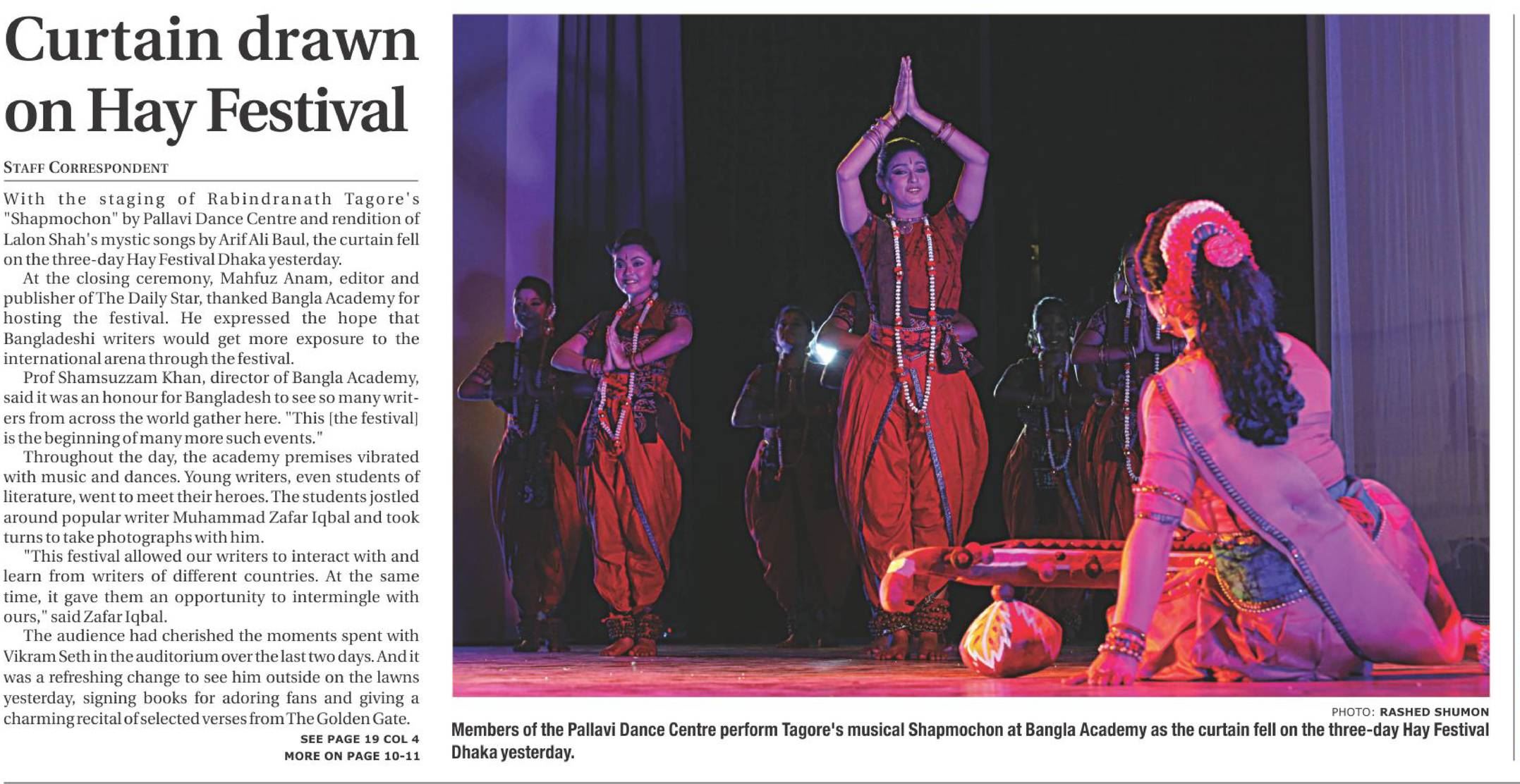 Curtain drawn on Hay Festival

STAFF CORRESPONDENT

With the staging of Rabindranath Tagore's "Shapmochon" by Pallavi Dance Centre and rendition of Lalon Shah's mystic songs by Arif Ali Baul, the curtain fell on the three-day Hay Festival Dhaka yesterday.

At the closing ceremony, Mahfuz Anam, editor and publisher of The Daily Star, thanked Bangla Academy for hosting the festival. He expressed the hope that Bangladeshi writers would get more exposure to the international arena through the festival.

Prof Shamsuzzam Khan, director of Bangla Academy, said it was an honour for Bangladesh to see so many writers from across the world gather here. "This [the festival] is the beginning of many more such events."

Throughout the day, the academy premises vibrated with music and dances. Young writers, even students of literature, went to meet their heroes. The students jostled around popular writer Muhammad Zafar Iqbal and took turns to take photographs with him.

"This festival allowed our writers to interact with and learn from writers of different countries. At the same time, it gave them an opportunity to intermingle with ours," said Zafar Iqbal.

The audience had cherished the moments spent with Vikram Seth in the auditorium over the last two days. And it was a refreshing change to see him outside on the lawns yesterday, signing books for adoring fans and giving a charming recital of selected verses from The Golden Gate.

SEE PAGE 19 COL 4
MORE ON PAGE 10-11

PHOTO: RASHED SHUMON

Members of the Pallavi Dance Centre perform Tagore's musical Shapmochon at Bangla Academy as the curtain fell on the three-day Hay Festival Dhaka yesterday.